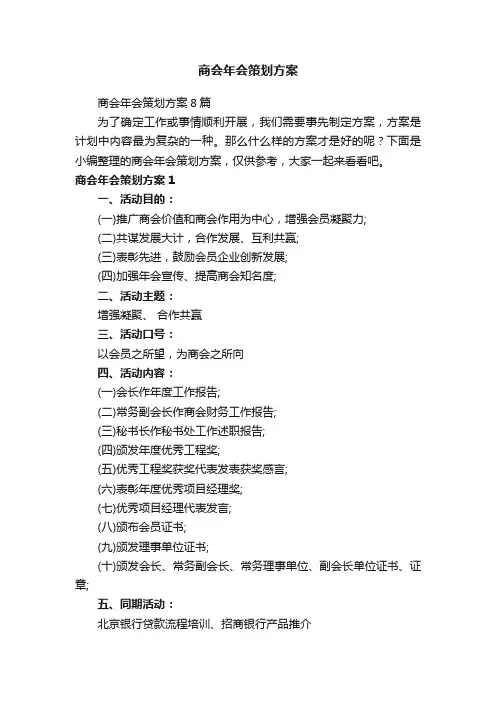 商会年会策划方案

商会年会策划方案8篇

为了确定工作或事情顺利开展，我们需要事先制定方案，方案是计划中内容最为复杂的一种。那么什么样的方案才是好的呢？下面是小编整理的商会年会策划方案，仅供参考，大家一起来看看吧。

商会年会策划方案1

一、活动目的：

(一)推广商会价值和商会作用为中心，增强会员凝聚力;

(二)共谋发展大计，合作发展、互利共赢;

(三)表彰先进，鼓励会员企业创新发展;

(四)加强年会宣传、提高商会知名度;

二、活动主题：

增强凝聚、 合作共赢

三、活动口号：

以会员之所望，为商会之所向

四、活动内容：

(一)会长作年度工作报告;

(二)常务副会长作商会财务工作报告;

(三)秘书长作秘书处工作述职报告;

(四)颁发年度优秀工程奖;

(五)优秀工程奖获奖代表发表获奖感言;

(六)表彰年度优秀项目经理奖;

(七)优秀项目经理代表发言;

(八)颁布会员证书;

(九)颁发理事单位证书;

(十)颁发会长、常务副会长、常务理事单位、副会长单位证书、证章;

五、同期活动：

北京银行贷款流程培训、招商银行产品推介